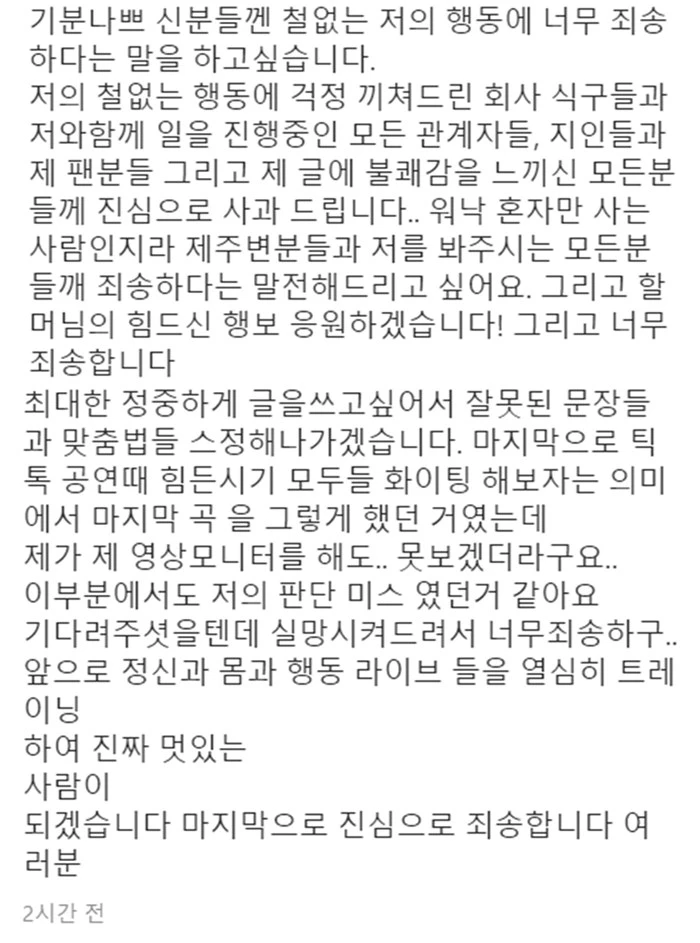 기분나쁘 신분들껜 철없는 저의 행동에 너무 죄송하다는 말을 하고싶습니다.
저의 철없는 행동에 걱정 끼쳐드린 회사 식구들과 저와함께 일을 진행중인 모든 관계자들, 지인들과 제 팬분들 그리고 제 글에 불쾌감을 느끼신 모든분들께 진심으로 사과 드립니다.. 워낙 혼자만 사는 사람인지라 제주변분들과 저를 봐주시는 모든분들깨 죄송하다는 말전해드리고 싶어요. 그리고 할머님의 힘드신 행보 응원하겠습니다! 그리고 너무 죄송합니다
최대한 정중하게 글을쓰고싶어서 잘못된 문장들과 맞춤법들 스정해나가겠습니다. 마지막으로 틱톡 공연때 힘든시기 모두들 화이팅 해보자는 의미에서 마지막 곡 을 그렇게 했던 거였는데
제가 제 영상모니터를 해도.. 못보겠더라구요..
이부분에서도 저의 판단 미스 였던거 같아요
기다려주셧을텐데 실망시켜드려서 너무죄송하구..
앞으로 정신과 몸과 행동 라이브 들을 열심히 트레이닝
하여 진짜 멋있는
사람이
되겠습니다 마지막으로 진심으로 죄송합니다 여러분

2시간 전